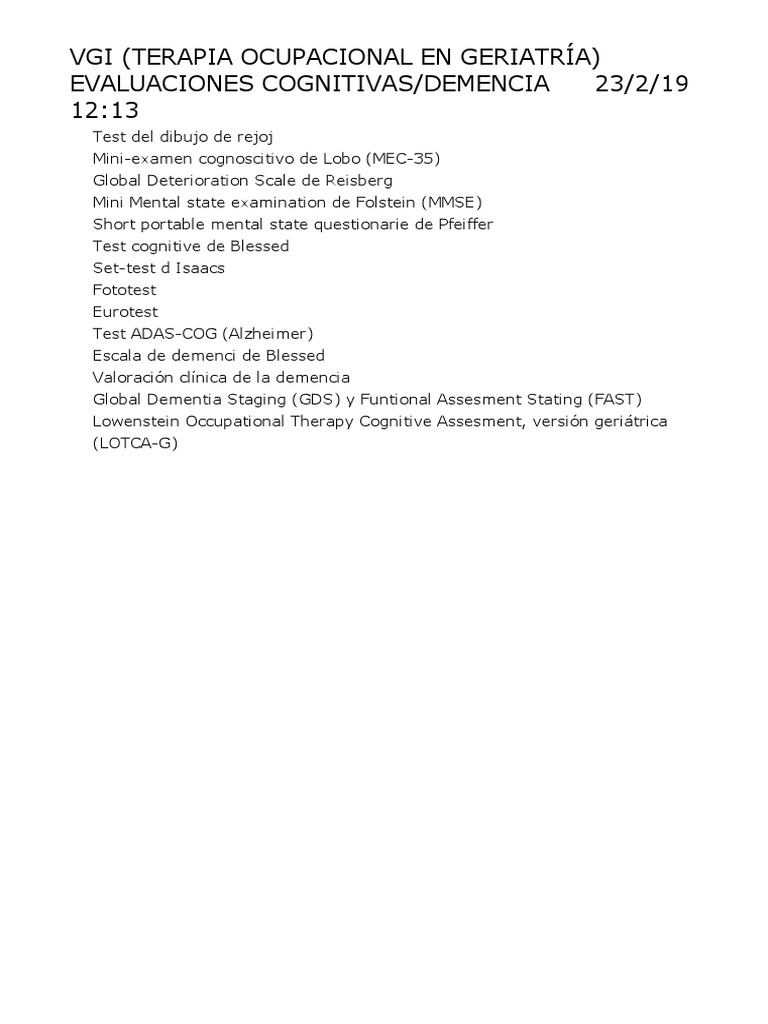 VGI (TERAPIA OCUPACIONAL EN GERIATRÍA) EVALUACIONES COGNITIVAS/DEMENCIA 23/2/19 12:13

Test del dibujo de rejoj
Mini-examen cognoscitivo de Lobo (MEC-35)
Global Deterioration Scale de Reisberg
Mini Mental state examination de Folstein (MMSE)
Short portable mental state questionarie de Pfeiffer
Test cognitive de Blessed
Set-test d Isaacs
Fototest
Eurotest
Test ADAS-COG (Alzheimer)
Escala de demenci de Blessed
Valoración clínica de la demencia
Global Dementia Staging (GDS) y Funtional Assesment Stating (FAST)
Lowenstein Occupational Therapy Cognitive Assesment, versión geriátrica (LOTCA-G)